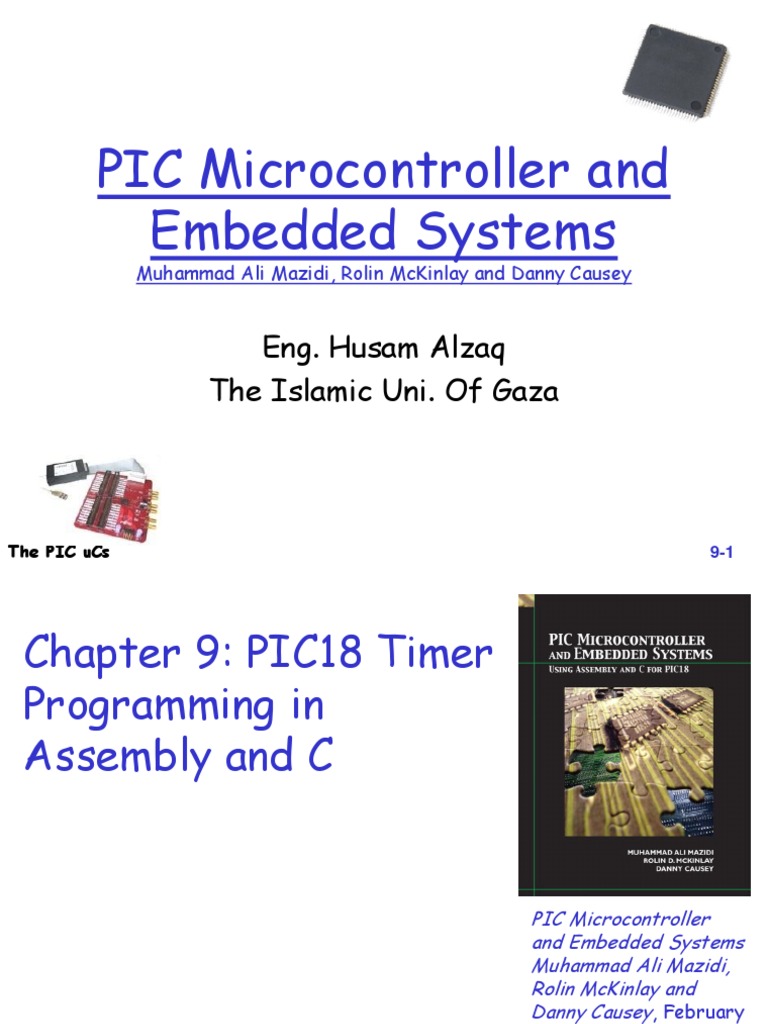 PIC Microcontroller and Embedded Systems
Muhammad Ali Mazidi, Rolin McKinlay and Danny Causey

Eng. Husam Alzaq
The Islamic Uni. Of Gaza

The PIC uCs

9-1

Chapter 9: PIC18 Timer Programming in Assembly and C

PIC MICROCONTROLLER AND EMBEDDED SYSTEMS
USING ASSEMBLY AND C FOR PIC18

MUHAMMAD ALI MAZIDI
ROLIN D. MCKINLAY
DANNY CAUSEY

PIC Microcontroller and Embedded Systems Muhammad Ali Mazidi, Rolin McKinlay and Danny Causey, February